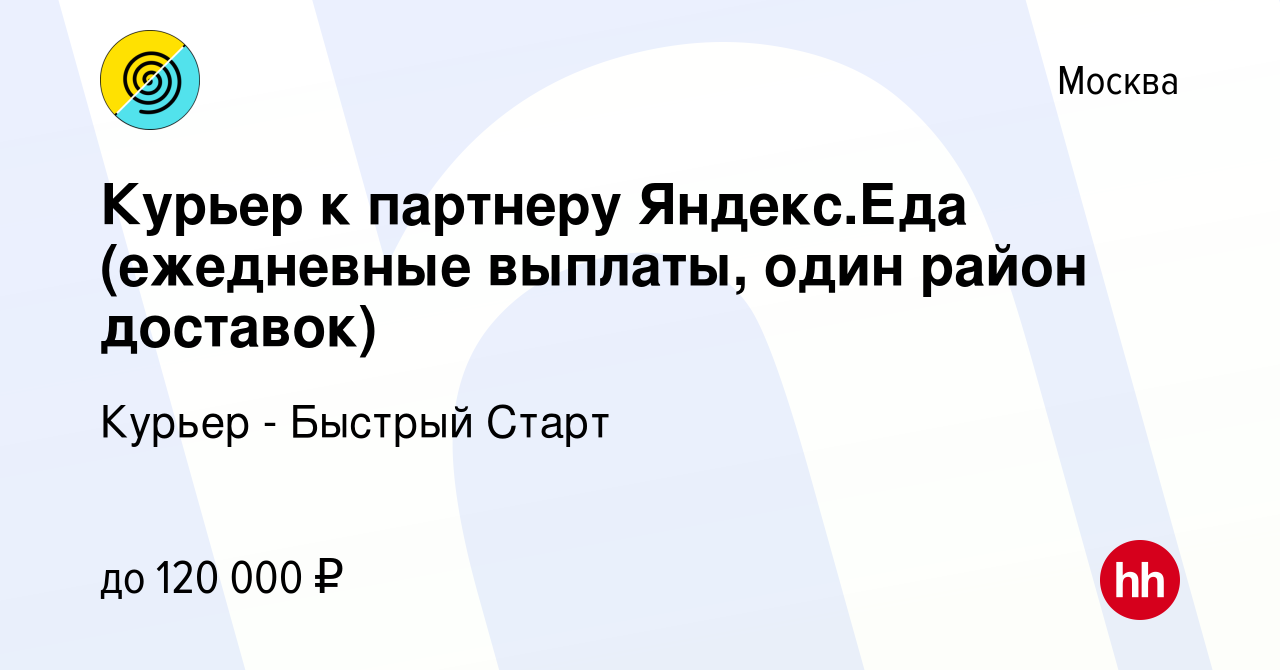 Москва

Курьер к партнеру Яндекс.Еда (ежедневные выплаты, один район доставок)

Курьер - Быстрый Старт

до 120 000 ₽

hh